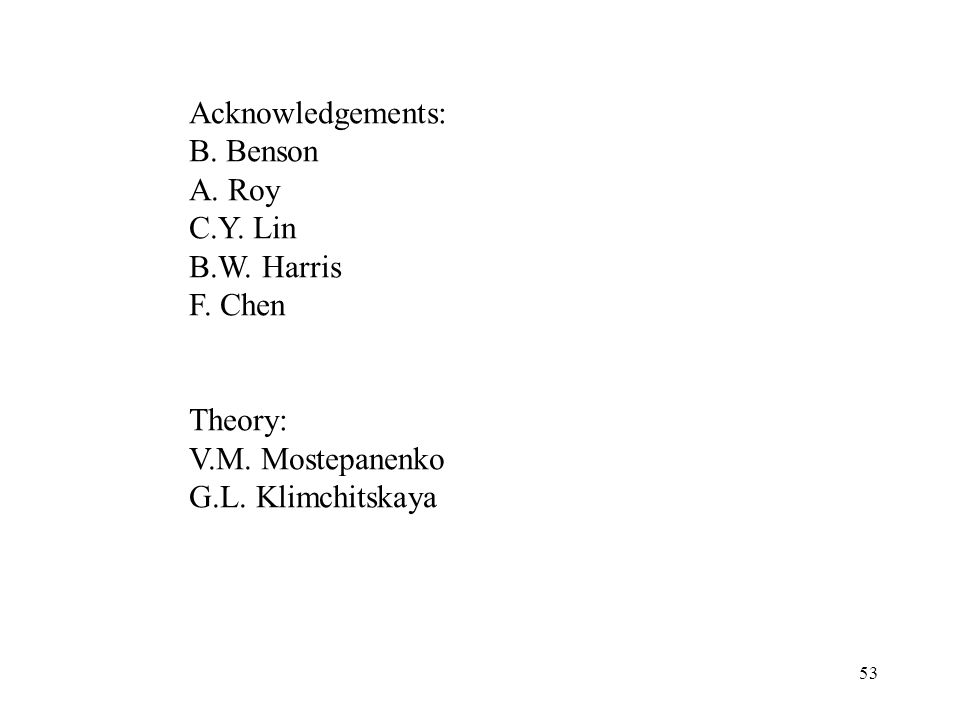 Acknowledgements:
B. Benson
A. Roy
C.Y. Lin
B.W. Harris
F. Chen

Theory:
V.M. Mostepanenko
G.L. Klimchitskaya

53